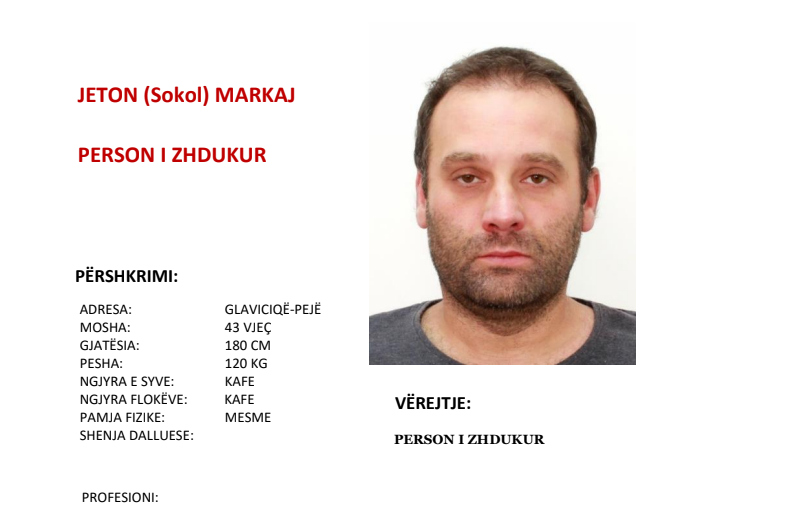 JETON (Sokol) MARKAJ

PERSON I ZHDUKUR

PËRSHKRIMI:

ADRESA: GLAVICIQË-PEJË
MOSHA: 43 VJEÇ
GJATËSIA: 180 CM
PESHA: 120 KG
NGJYRA E SYVE: KAFE
NGJYRA FLOKËVE: KAFE
PAMJA FIZIKE: MESME
SHENJA DALLUESE:

PROFESIONI:

VËREJTJE:

PERSON I ZHDUKUR